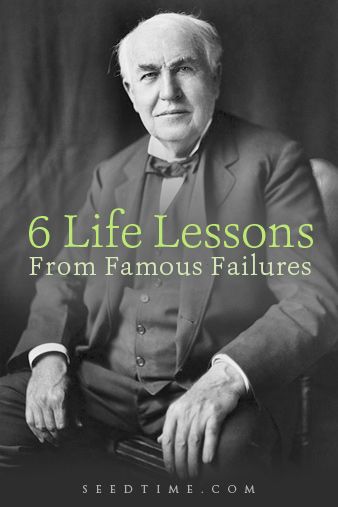 6 Life Lessons
From Famous Failures

SEEDTIME.COM